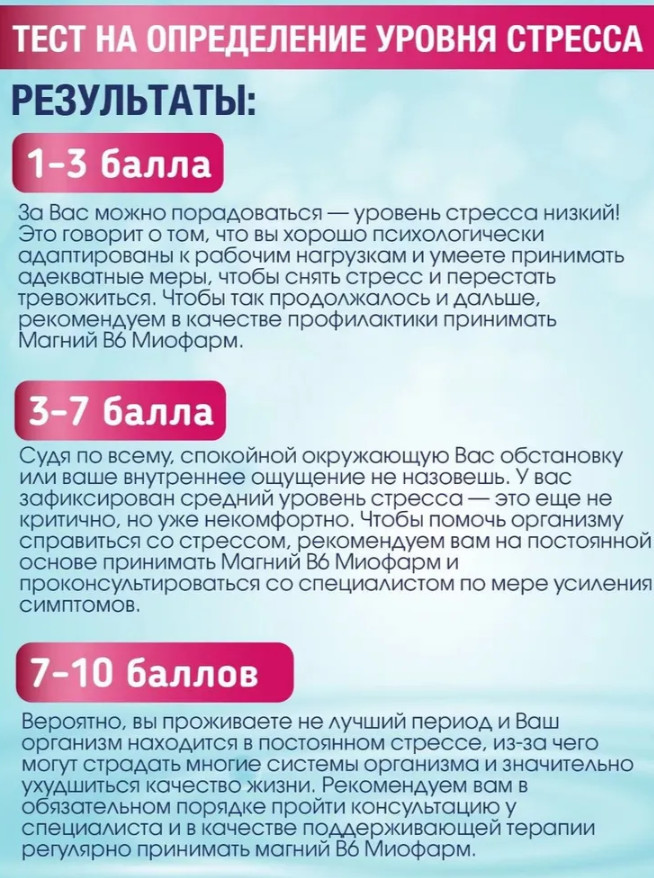 ТЕСТ НА ОПРЕДЕЛЕНИЕ УРОВНЯ СТРЕССА

РЕЗУЛЬТАТЫ:

1-3 балла

За Вас можно порадоваться — уровень стресса низкий! Это говорит о том, что вы хорошо психологически адаптированы к рабочим нагрузкам и умеете принимать адекватные меры, чтобы снять стресс и перестать тревожиться. Чтобы так продолжалось и дальше, рекомендуем в качестве профилактики принимать Магний В6 Миофарм.

3-7 балла

Судя по всему, спокойной окружающую Вас обстановку или ваше внутреннее ощущение не назовешь. У вас зафиксирован средний уровень стресса — это еще не критично, но уже некомфортно. Чтобы помочь организму справиться со стрессом, рекомендуем вам на постоянной основе принимать Магний В6 Миофарм и проконсультироваться со специалистом по мере усиления симптомов.

7-10 баллов

Вероятно, вы проживаете не лучший период и Ваш организм находится в постоянном стрессе, из-за чего могут страдать многие системы организма и значительно ухудшиться качество жизни. Рекомендуем вам в обязательном порядке пройти консультацию у специалиста и в качестве поддерживающей терапии регулярно принимать магний В6 Миофарм.